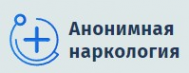 Анонимная наркология